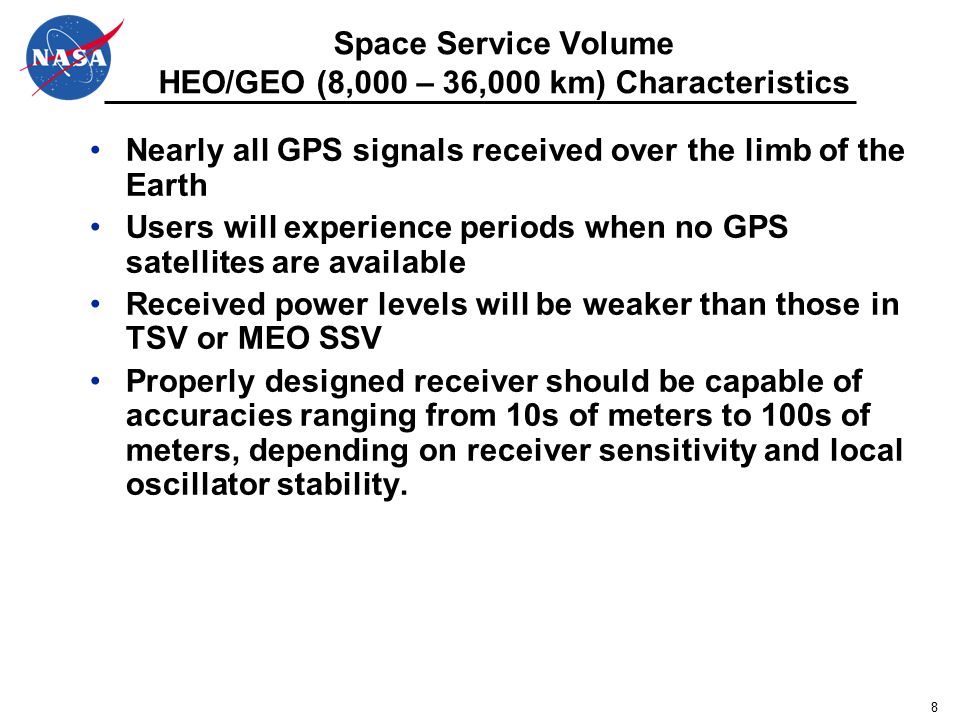 NASA

Space Service Volume
HEO/GEO (8,000 – 36,000 km) Characteristics

• Nearly all GPS signals received over the limb of the Earth
• Users will experience periods when no GPS satellites are available
• Received power levels will be weaker than those in TSV or MEO SSV
• Properly designed receiver should be capable of accuracies ranging from 10s of meters to 100s of meters, depending on receiver sensitivity and local oscillator stability.

8